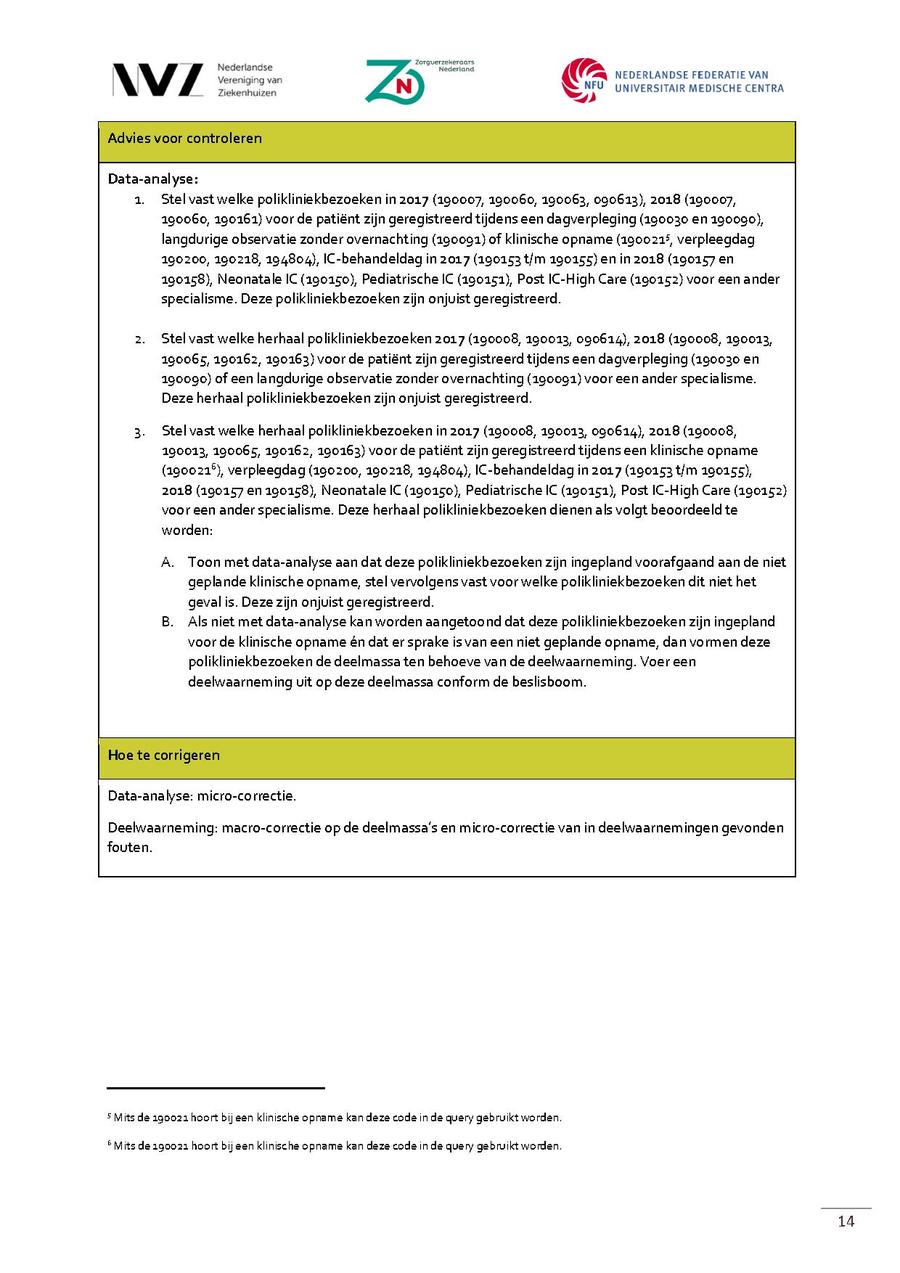 NVZ Nederlandse Vereniging van Ziekenhuizen

Zorgverzekeraars Nederland
ZN

NFU NEDERLANDSE FEDERATIE VAN UNIVERSITAIR MEDISCHE CENTRA

Advies voor controleren

Data-analyse:

1. Stel vast welke polikliniekbezoeken in 2017 (190007, 190060, 190063, 090613), 2018 (190007, 190060, 190161) voor de patiënt zijn geregistreerd tijdens een dagverpleging (190030 en 190090), langdurige observatie zonder overnachting (190091) of klinische opname (190021$^5$, verpleegdag 190200, 190218, 194804), IC-behandeldag in 2017 (190153 t/m 190155) en in 2018 (190157 en 190158), Neonatale IC (190150), Pediatrische IC (190151), Post IC-High Care (190152) voor een ander specialisme. Deze polikliniekbezoeken zijn onjuist geregistreerd.

2. Stel vast welke herhaal polikliniekbezoeken 2017 (190008, 190013, 090614), 2018 (190008, 190013, 190065, 190162, 190163) voor de patiënt zijn geregistreerd tijdens een dagverpleging (190030 en 190090) of een langdurige observatie zonder overnachting (190091) voor een ander specialisme. Deze herhaal polikliniekbezoeken zijn onjuist geregistreerd.

3. Stel vast welke herhaal polikliniekbezoeken in 2017 (190008, 190013, 090614), 2018 (190008, 190013, 190065, 190162, 190163) voor de patiënt zijn geregistreerd tijdens een klinische opname (190021$^6$), verpleegdag (190200, 190218, 194804), IC-behandeldag in 2017 (190153 t/m 190155), 2018 (190157 en 190158), Neonatale IC (190150), Pediatrische IC (190151), Post IC-High Care (190152) voor een ander specialisme. Deze herhaal polikliniekbezoeken dienen als volgt beoordeeld te worden:

A. Toon met data-analyse aan dat deze polikliniekbezoeken zijn ingepland voorafgaand aan de niet geplande klinische opname, stel vervolgens vast voor welke polikliniekbezoeken dit niet het geval is. Deze zijn onjuist geregistreerd.
B. Als niet met data-analyse kan worden aangetoond dat deze polikliniekbezoeken zijn ingepland voor de klinische opname én dat er sprake is van een niet geplande opname, dan vormen deze polikliniekbezoeken de deelmassa ten behoeve van de deelwaarneming. Voer een deelwaarneming uit op deze deelmassa conform de beslisboom.

Hoe te corrigeren

Data-analyse: micro-correctie.

Deelwaarneming: macro-correctie op de deelmassa's en micro-correctie van in deelwaarnemingen gevonden fouten.

$^5$ Mits de 190021 hoort bij een klinische opname kan deze code in de query gebruikt worden.

$^6$ Mits de 190021 hoort bij een klinische opname kan deze code in de query gebruikt worden.

14